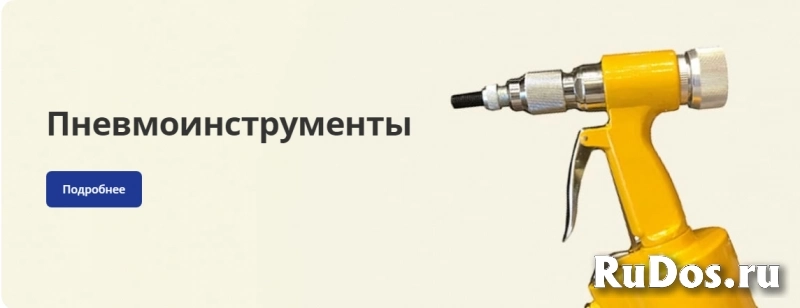 Пневмоинструменты

Подробнее

RuDos.ru